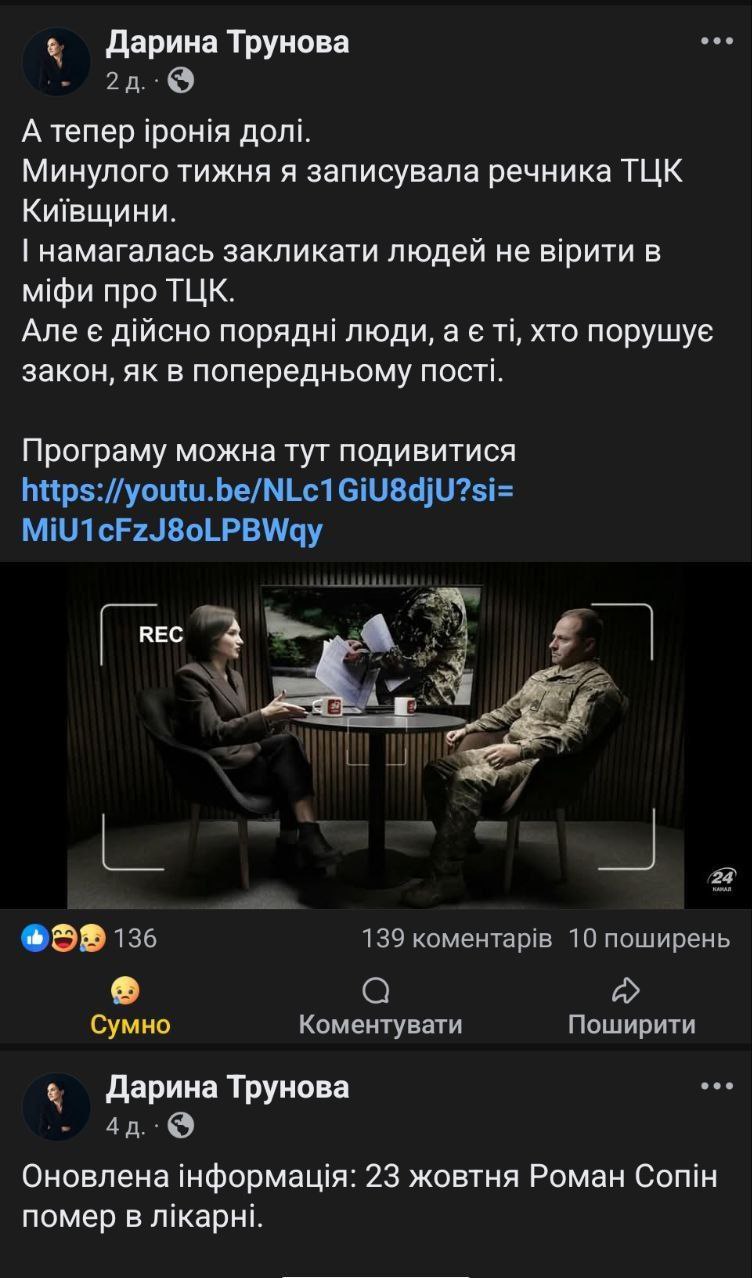 Дарина Трунова
2 д. ·

А тепер іронія долі.
Минулого тижня я записувала речника ТЦК Київщини.
І намагалась закликати людей не вірити в міфи про ТЦК.
Але є дійсно порядні люди, а є ті, хто порушує закон, як в попередньому пості.

Програму можна тут подивитися
https://youtu.be/NLc1GiU8djU?si=MiU1cFzJ8oLPBWqy

REC

24 КАНАЛ

136
139 коментарів 10 поширень

Сумно
Коментувати
Поширити

Дарина Трунова
4 д. ·

Оновлена інформація: 23 жовтня Роман Сопін помер в лікарні.